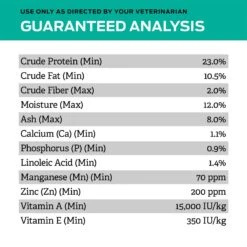 USE ONLY AS DIRECTED BY YOUR VETERINARIAN

GUARANTEED ANALYSIS

| | |
|---|---|
| Crude Protein (Min) | 23.0% |
| Crude Fat (Min) | 10.5% |
| Crude Fiber (Max) | 2.0% |
| Moisture (Max) | 12.0% |
| Ash (Max) | 8.0% |
| Calcium (Ca) (Min) | 1.1% |
| Phosphorus (P) (Min) | 0.9% |
| Linoleic Acid (Min) | 1.4% |
| Manganese (Mn) (Min) | 70 ppm |
| Zinc (Zn) (Min) | 200 ppm |
| Vitamin A (Min) | 15,000 IU/kg |
| Vitamin E (Min) | 350 IU/kg |